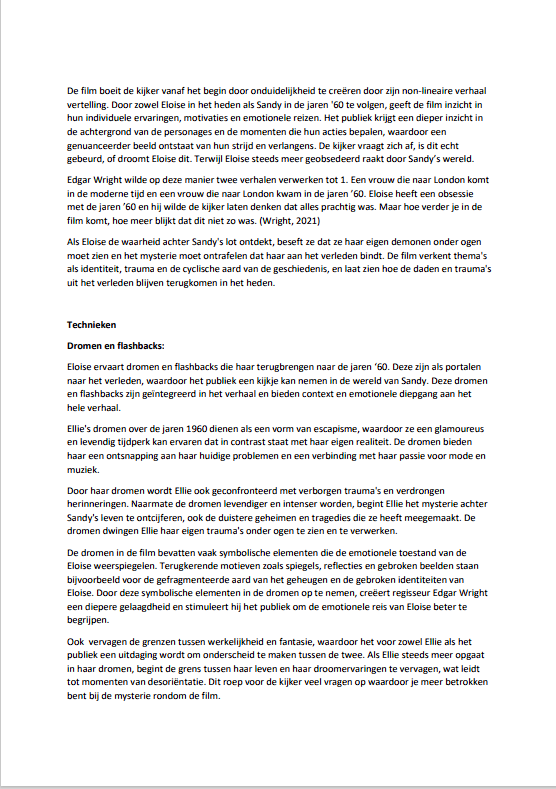 De film boeit de kijker vanaf het begin door onduidelijkheid te creëren door zijn non-lineaire verhaal vertelling. Door zowel Eloise in het heden als Sandy in de jaren '60 te volgen, geeft de film inzicht in hun individuele ervaringen, motivaties en emotionele reizen. Het publiek krijgt een dieper inzicht in de achtergrond van de personages en de momenten die hun acties bepalen, waardoor een genuanceerder beeld ontstaat van hun strijd en verlangens. De kijker vraagt zich af, is dit echt gebeurd, of droomt Eloise dit. Terwijl Eloise steeds meer geobsedeerd raakt door Sandy's wereld.

Edgar Wright wilde op deze manier twee verhalen verwerken tot 1. Een vrouw die naar London komt in de moderne tijd en een vrouw die naar London kwam in de jaren '60. Eloise heeft een obsessie met de jaren '60 en hij wilde de kijker laten denken dat alles prachtig was. Maar hoe verder je in de film komt, hoe meer blijkt dat dit niet zo was. (Wright, 2021)

Als Eloise de waarheid achter Sandy's lot ontdekt, beseft ze dat ze haar eigen demonen onder ogen moet zien en het mysterie moet ontrafelen dat haar aan het verleden bindt. De film verkent thema's als identiteit, trauma en de cyclische aard van de geschiedenis, en laat zien hoe de daden en trauma's uit het verleden blijven terugkomen in het heden.

Technieken

Dromen en flashbacks:

Eloise ervaart dromen en flashbacks die haar terugbrengen naar de jaren '60. Deze zijn als portalen naar het verleden, waardoor het publiek een kijkje kan nemen in de wereld van Sandy. Deze dromen en flashbacks zijn geïntegreerd in het verhaal en bieden context en emotionele diepgang aan het hele verhaal.

Ellie's dromen over de jaren 1960 dienen als een vorm van escapisme, waardoor ze een glamoureus en levendig tijdperk kan ervaren dat in contrast staat met haar eigen realiteit. De dromen bieden haar een ontsnapping aan haar huidige problemen en een verbinding met haar passie voor mode en muziek.

Door haar dromen wordt Ellie ook geconfronteerd met verborgen trauma's en verdrongen herinneringen. Naarmate de dromen levendiger en intenser worden, begint Ellie het mysterie achter Sandy's leven te ontcijferen, ook de duistere geheimen en tragedies die ze heeft meegemaakt. De dromen dwingen Ellie haar eigen trauma's onder ogen te zien en te verwerken.

De dromen in de film bevatten vaak symbolische elementen die de emotionele toestand van de Eloise weerspiegelen. Terugkerende motieven zoals spiegels, reflecties en gebroken beelden staan bijvoorbeeld voor de gefragmenteerde aard van het geheugen en de gebroken identiteiten van Eloise. Door deze symbolische elementen in de dromen op te nemen, creëert regisseur Edgar Wright een diepere gelaagdheid en stimuleert hij het publiek om de emotionele reis van Eloise beter te begrijpen.

Ook vervagen de grenzen tussen werkelijkheid en fantasie, waardoor het voor zowel Ellie als het publiek een uitdaging wordt om onderscheid te maken tussen de twee. Als Ellie steeds meer opgaat in haar dromen, begint de grens tussen haar leven en haar droomervaringen te vervagen, wat leidt tot momenten van desoriëntatie. Dit roep voor de kijker veel vragen op waardoor je meer betrokken bent bij de mysterie rondom de film.